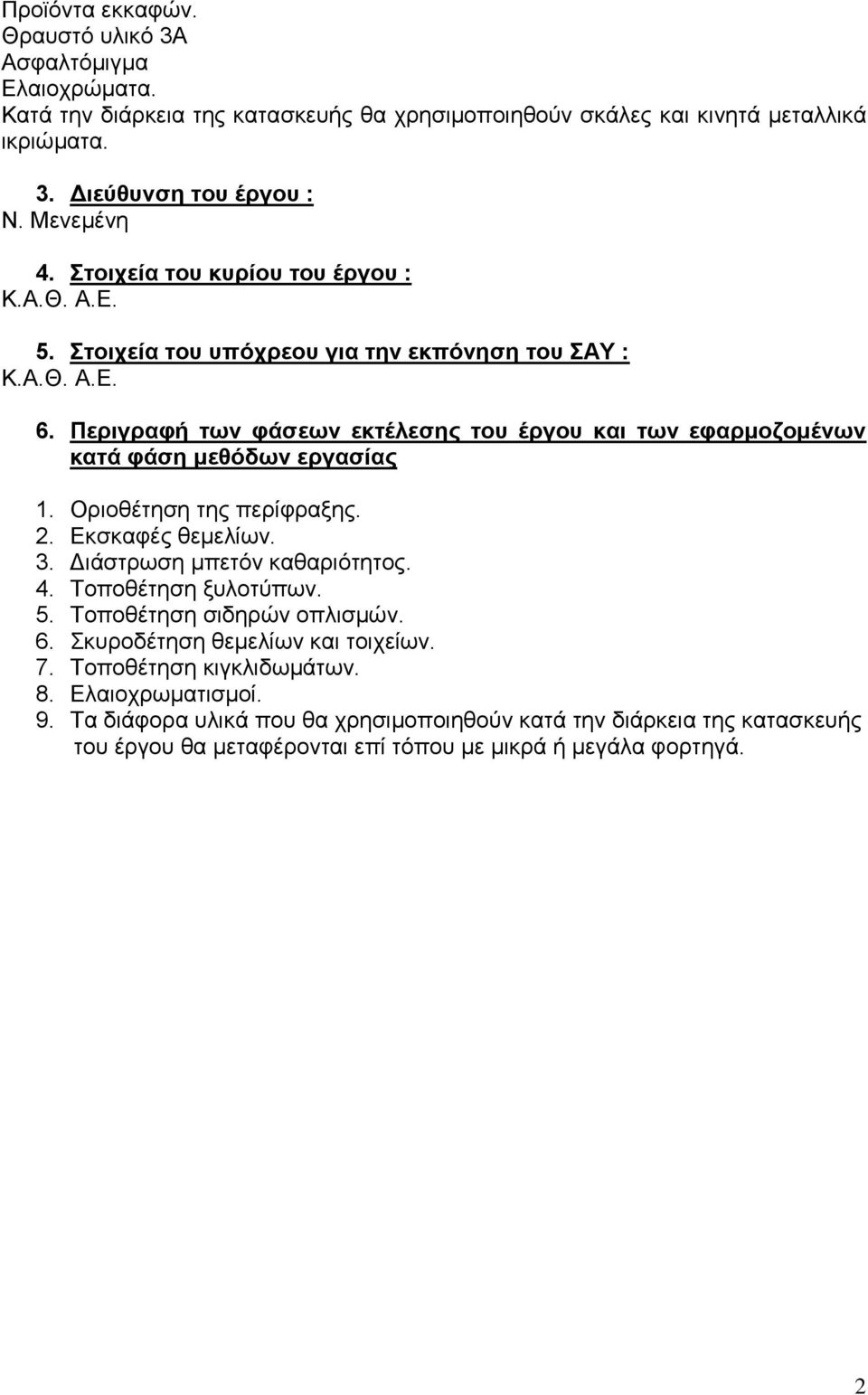 Προϊόντα εκκαφών.
Θραυστό υλικό 3Α
Ασφαλτόμιγμα
Ελαιοχρώματα.
Κατά την διάρκεια της κατασκευής θα χρησιμοποιηθούν σκάλες και κινητά μεταλλικά ικριώματα.

3. Διεύθυνση του έργου :
Ν. Μενεμένη

4. Στοιχεία του κυρίου του έργου :
Κ.Α.Θ. Α.Ε.

5. Στοιχεία του υπόχρεου για την εκπόνηση του ΣΑΥ :
Κ.Α.Θ. Α.Ε.

6. Περιγραφή των φάσεων εκτέλεσης του έργου και των εφαρμοζομένων κατά φάση μεθόδων εργασίας

1. Οριοθέτηση της περίφραξης.
2. Εκσκαφές θεμελίων.
3. Διάστρωση μπετόν καθαριότητος.
4. Τοποθέτηση ξυλοτύπων.
5. Τοποθέτηση σιδηρών οπλισμών.
6. Σκυροδέτηση θεμελίων και τοιχείων.
7. Τοποθέτηση κιγκλιδωμάτων.
8. Ελαιοχρωματισμοί.
9. Τα διάφορα υλικά που θα χρησιμοποιηθούν κατά την διάρκεια της κατασκευής του έργου θα μεταφέρονται επί τόπου με μικρά ή μεγάλα φορτηγά.

2